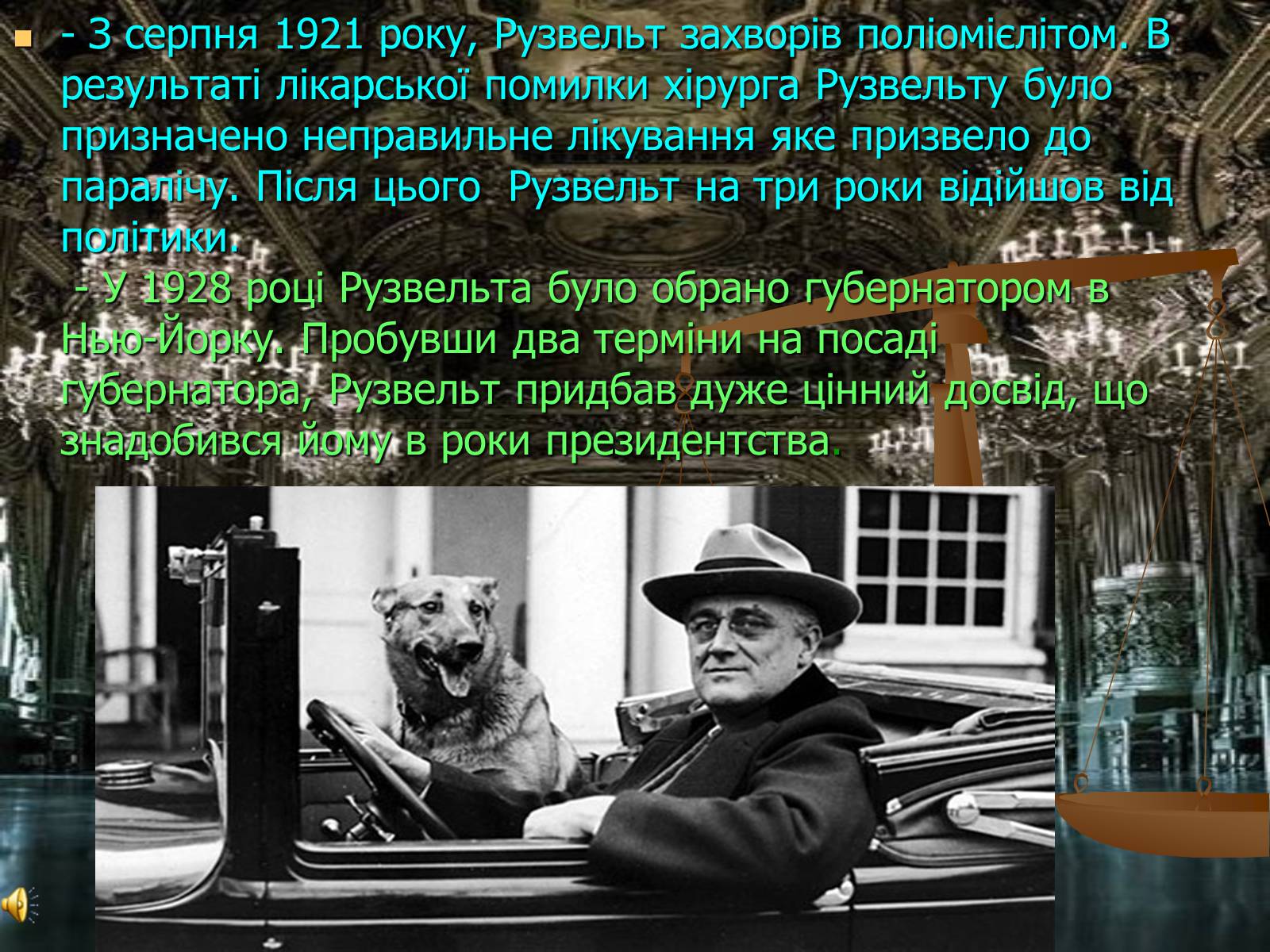 - З серпня 1921 року, Рузвельт захворів поліомієлітом. В результаті лікарської помилки хірурга Рузвельту було призначено неправильне лікування яке призвело до паралічу. Після цього  Рузвельт на три роки відійшов від політики.
 - У 1928 році Рузвельта було обрано губернатором в Нью-Йорку. Пробувши два терміни на посаді губернатора, Рузвельт придбав дуже цінний досвід, що знадобився йому в роки президентства.